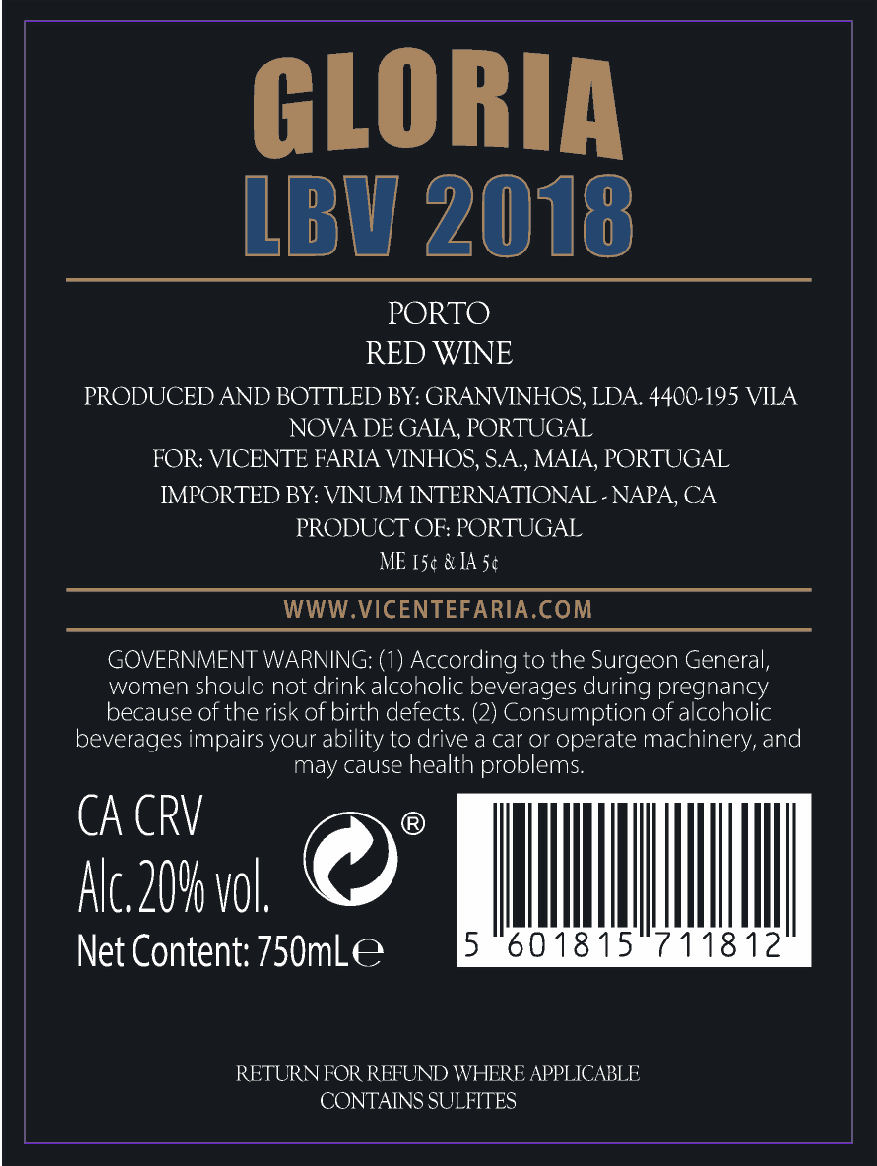 GLORIA
LBV 2018

PORTO
RED WINE

PRODUCED AND BOTTLED BY: GRANVINHOS, LDA. 4400-195 VILA NOVA DE GAIA, PORTUGAL
FOR: VICENTE FARIA VINHOS, S.A., MAIA, PORTUGAL
IMPORTED BY: VINUM INTERNATIONAL - NAPA, CA
PRODUCT OF: PORTUGAL
ME 15¢ & IA 5¢

WWW.VICENTEFARIA.COM

GOVERNMENT WARNING: (1) According to the Surgeon General, women shoulc not drink alcoholic beverages during pregnancy because of the risk of birth defects. (2) Consumption of alcoholic beverages impairs your ability to drive a car or operate machinery, and may cause health problems.

CA CRV
Alc. 20% vol.
Net Content: 750mL ℮

®

5 601815 711812

RETURN FOR REFUND WHERE APPLICABLE
CONTAINS SULFITES